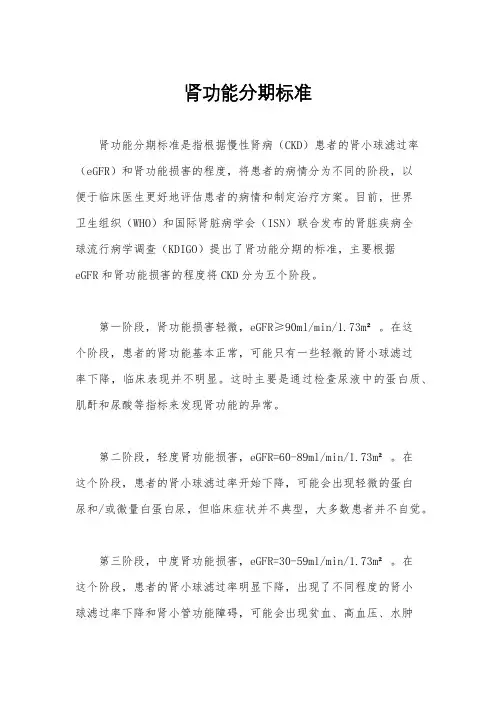 肾功能分期标准

肾功能分期标准是指根据慢性肾病（CKD）患者的肾小球滤过率（eGFR）和肾功能损害的程度，将患者的病情分为不同的阶段，以便于临床医生更好地评估患者的病情和制定治疗方案。目前，世界卫生组织（WHO）和国际肾脏病学会（ISN）联合发布的肾脏疾病全球流行病学调查（KDIGO）提出了肾功能分期的标准，主要根据eGFR和肾功能损害的程度将CKD分为五个阶段。

第一阶段，肾功能损害轻微，eGFR≥90ml/min/1.73m²。在这个阶段，患者的肾功能基本正常，可能只有一些轻微的肾小球滤过率下降，临床表现并不明显。这时主要是通过检查尿液中的蛋白质、肌酐和尿酸等指标来发现肾功能的异常。

第二阶段，轻度肾功能损害，eGFR=60-89ml/min/1.73m²。在这个阶段，患者的肾小球滤过率开始下降，可能会出现轻微的蛋白尿和/或微量白蛋白尿，但临床症状并不典型，大多数患者并不自觉。

第三阶段，中度肾功能损害，eGFR=30-59ml/min/1.73m²。在这个阶段，患者的肾小球滤过率明显下降，出现了不同程度的肾小球滤过率下降和肾小管功能障碍，可能会出现贫血、高血压、水肿